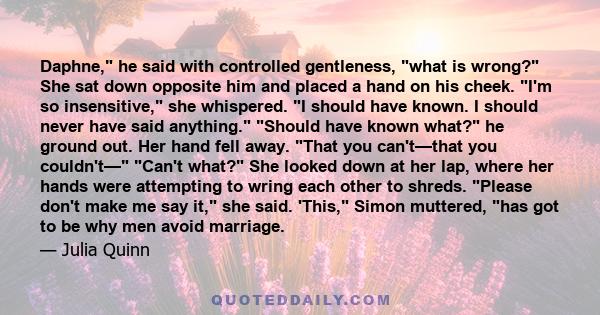 Daphne," he said with controlled gentleness, "what is wrong?" She sat down opposite him and placed a hand on his cheek. "I'm so insensitive," she whispered. "I should have known. I should never have said anything." "Should have known what?" he ground out. Her hand fell away. "That you can't—that you couldn't—" "Can't what?" She looked down at her lap, where her hands were attempting to wring each other to shreds. "Please don't make me say it," she said. 'This," Simon muttered, "has got to be why men avoid marriage.

— Julia Quinn

QUOTEDDAILY.COM